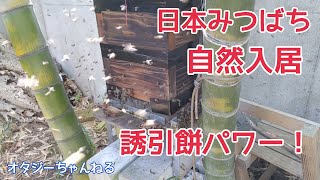 日本みつばち
自然入居

誘引餅パワー！

オタジーちゃんねる